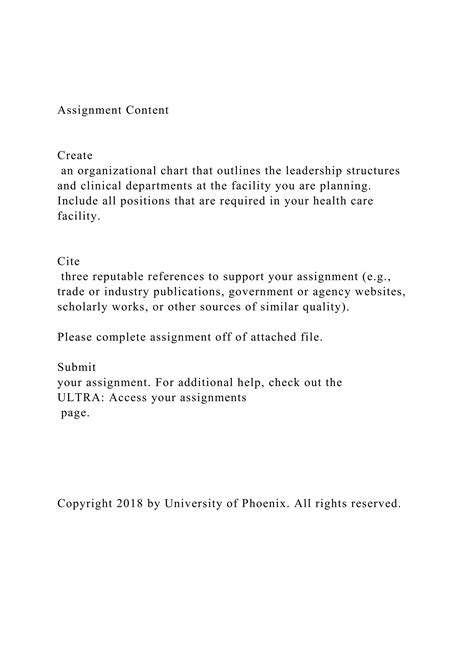 Assignment Content

Create
an organizational chart that outlines the leadership structures and clinical departments at the facility you are planning. Include all positions that are required in your health care facility.

Cite
three reputable references to support your assignment (e.g., trade or industry publications, government or agency websites, scholarly works, or other sources of similar quality).

Please complete assignment off of attached file.

Submit
your assignment. For additional help, check out the
ULTRA: Access your assignments
page.

Copyright 2018 by University of Phoenix. All rights reserved.